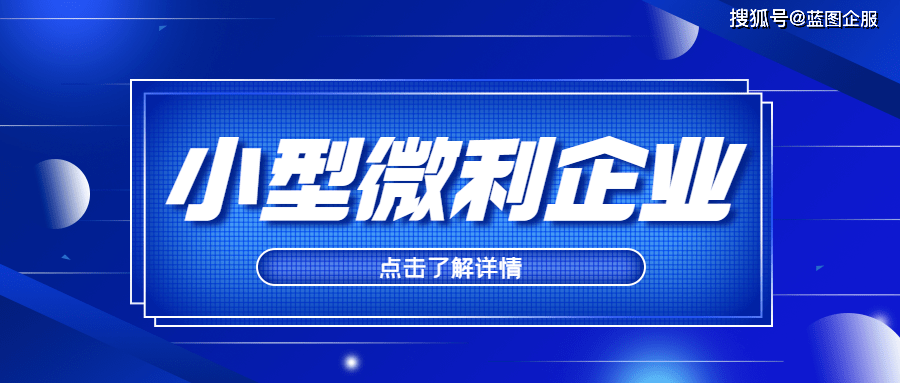 搜狐号@蓝图企服

小型微利企业

点击了解详情